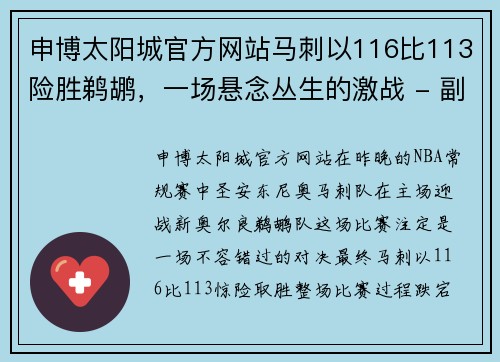 申博太阳城官方网站马刺以116比113险胜鹈鹕，一场悬念丛生的激战 - 副

申博太阳城官方网站在昨晚的NBA常规赛中圣安东尼奥马刺队在主场迎战新奥尔良鹈鹕队这场比赛注定是一场不容错过的对决最终马刺以116比113惊险取胜整场比赛过程跌宕